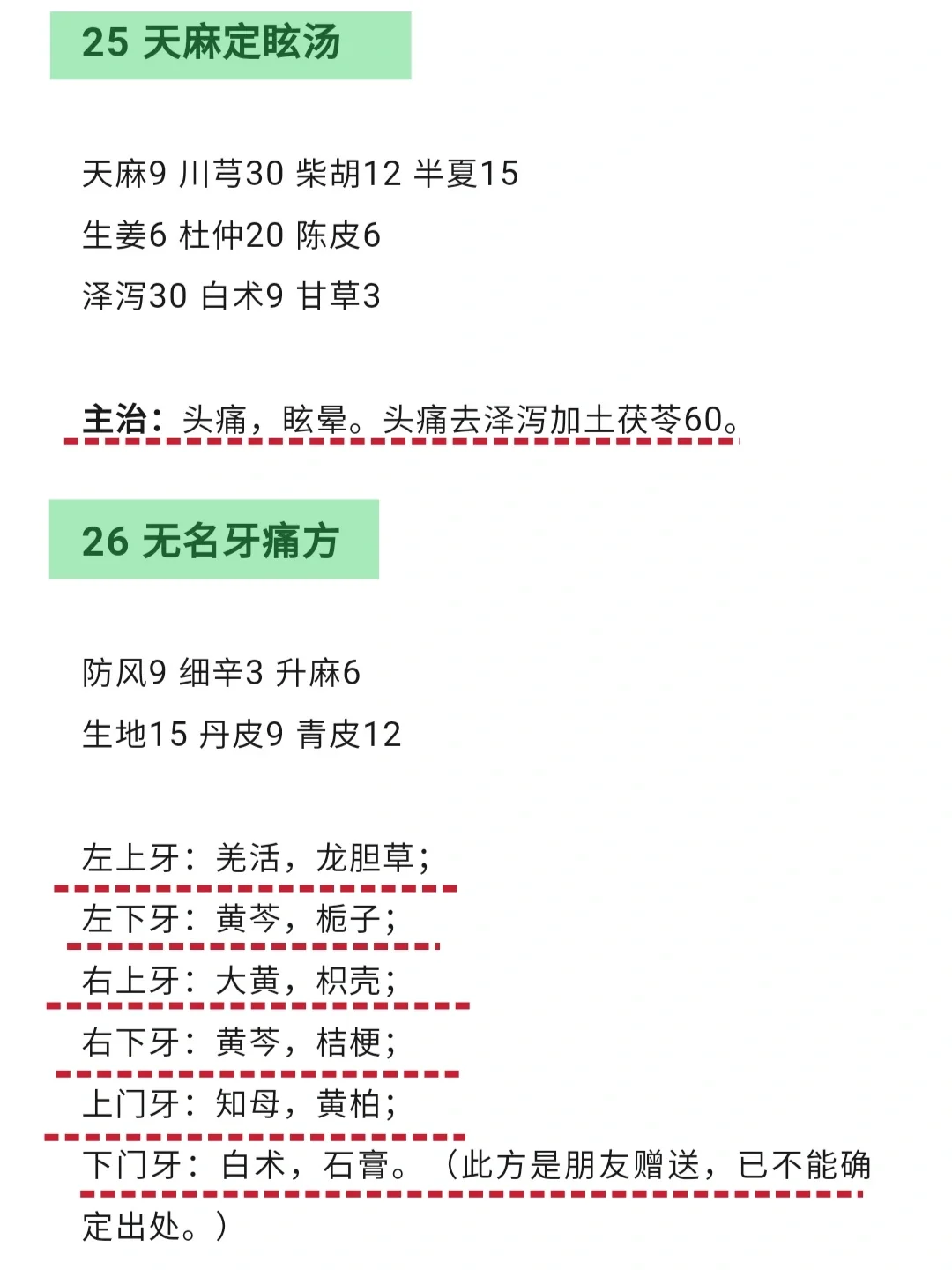 25 天麻定眩汤

天麻9 川芎30 柴胡12 半夏15
生姜6 杜仲20 陈皮6
泽泻30 白术9 甘草3

主治：头痛，眩晕。头痛去泽泻加土茯苓60。

26 无名牙痛方

防风9 细辛3 升麻6
生地15 丹皮9 青皮12

左上牙：羌活，龙胆草；
左下牙：黄芩，栀子；
右上牙：大黄，枳壳；
右下牙：黄芩，桔梗；
上门牙：知母，黄柏；
下门牙：白术，石膏。（此方是朋友赠送，已不能确定出处。）